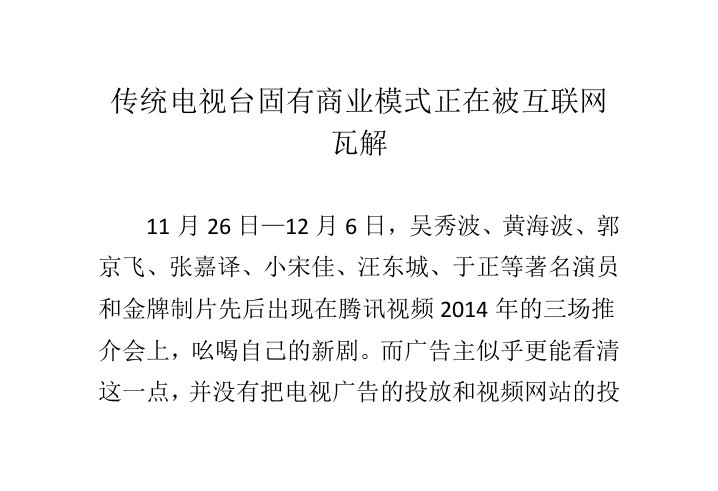 传统电视台固有商业模式正在被互联网瓦解

11 月 26 日—12 月 6 日，吴秀波、黄海波、郭京飞、张嘉译、小宋佳、汪东城、于正等著名演员和金牌制片先后出现在腾讯视频 2014 年的三场推介会上，吆喝自己的新剧。而广告主似乎更能看清这一点，并没有把电视广告的投放和视频网站的投